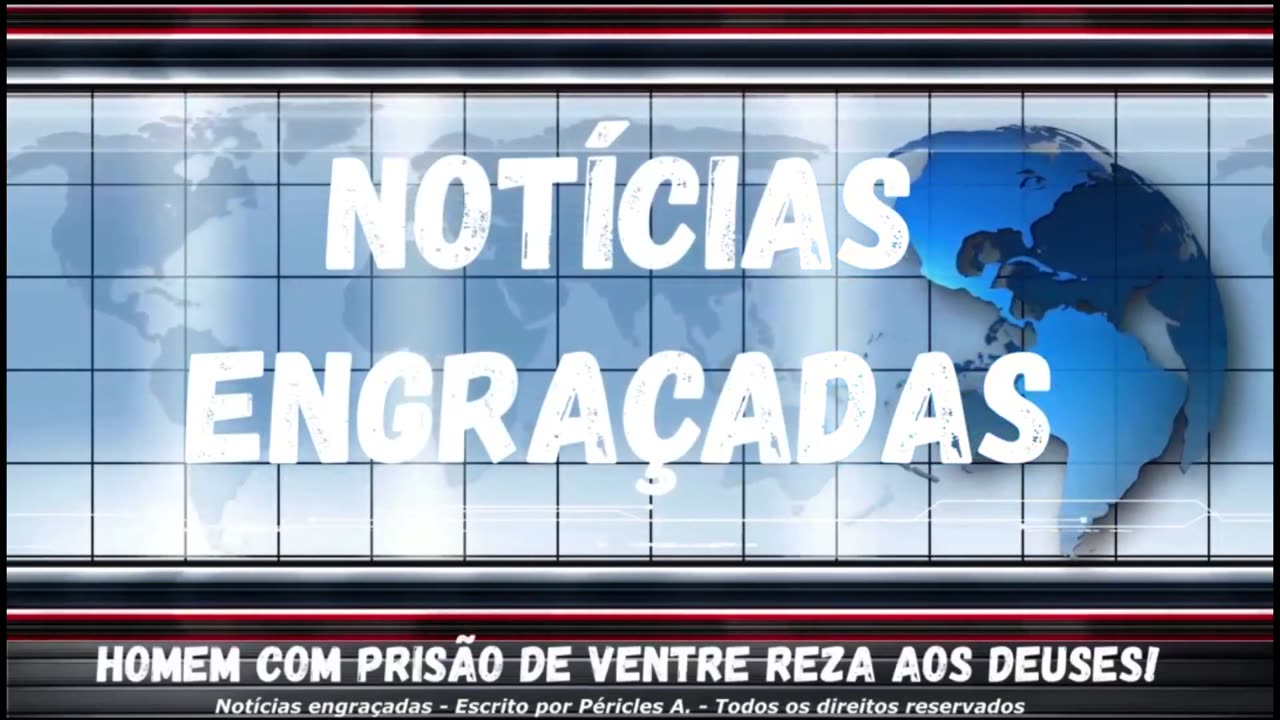 NOTÍCIAS ENGRAÇADAS

HOMEM COM PRISÃO DE VENTRE REZA AOS DEUSES!

Notícias engraçadas - Escrito por Péricles A. - Todos os direitos reservados